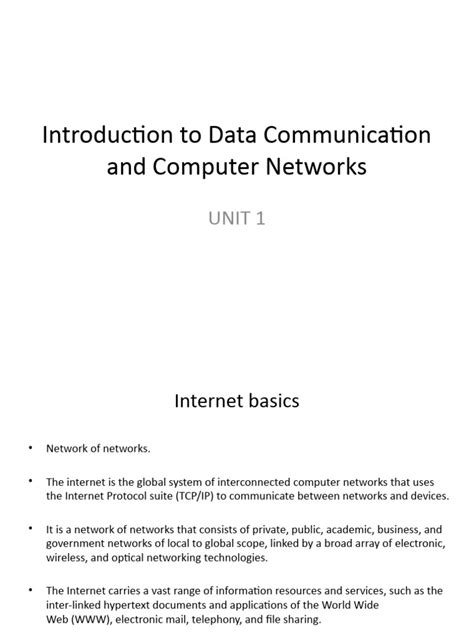 Introduction to Data Communication and Computer Networks

UNIT 1

Internet basics

• Network of networks.

• The internet is the global system of interconnected computer networks that uses the Internet Protocol suite (TCP/IP) to communicate between networks and devices.

• It is a network of networks that consists of private, public, academic, business, and government networks of local to global scope, linked by a broad array of electronic, wireless, and optical networking technologies.

• The Internet carries a vast range of information resources and services, such as the inter-linked hypertext documents and applications of the World Wide Web (WWW), electronic mail, telephony, and file sharing.